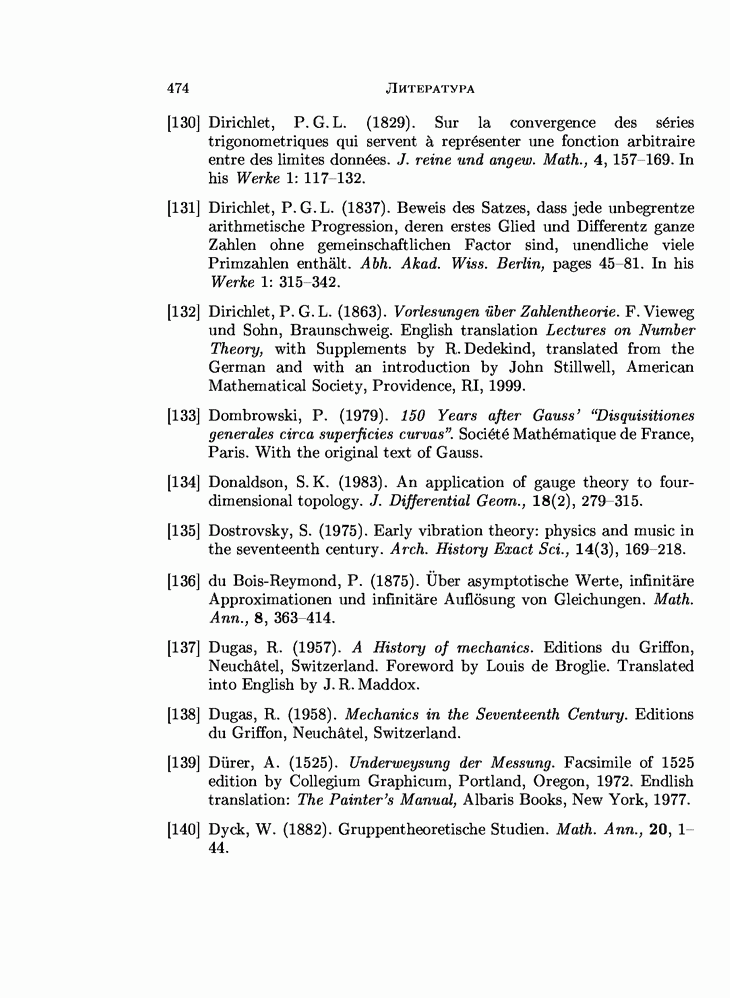 474 ЛИТЕРАТУРА

[130] Dirichlet, P. G. L. (1829). Sur la convergence des séries trigonometriques qui servent à représenter une fonction arbitraire entre des limites données. J. reine und angew. Math., 4, 157–169. In his Werke 1: 117–132.

[131] Dirichlet, P. G. L. (1837). Beweis des Satzes, dass jede unbegrentze arithmetische Progression, deren erstes Glied und Differentz ganze Zahlen ohne gemeinschaftlichen Factor sind, unendliche viele Primzahlen enthält. Abh. Akad. Wiss. Berlin, pages 45–81. In his Werke 1: 315–342.

[132] Dirichlet, P. G. L. (1863). Vorlesungen über Zahlentheorie. F. Vieweg und Sohn, Braunschweig. English translation Lectures on Number Theory, with Supplements by R. Dedekind, translated from the German and with an introduction by John Stillwell, American Mathematical Society, Providence, RI, 1999.

[133] Dombrowski, P. (1979). 150 Years after Gauss' "Disquisitiones generales circa superficies curvas". Société Mathématique de France, Paris. With the original text of Gauss.

[134] Donaldson, S. K. (1983). An application of gauge theory to four-dimensional topology. J. Differential Geom., 18(2), 279–315.

[135] Dostrovsky, S. (1975). Early vibration theory: physics and music in the seventeenth century. Arch. History Exact Sci., 14(3), 169–218.

[136] du Bois-Reymond, P. (1875). Über asymptotische Werte, infinitäre Approximationen und infinitäre Auflösung von Gleichungen. Math. Ann., 8, 363–414.

[137] Dugas, R. (1957). A History of mechanics. Editions du Griffon, Neuchâtel, Switzerland. Foreword by Louis de Broglie. Translated into English by J. R. Maddox.

[138] Dugas, R. (1958). Mechanics in the Seventeenth Century. Editions du Griffon, Neuchâtel, Switzerland.

[139] Dürer, A. (1525). Underweysung der Messung. Facsimile of 1525 edition by Collegium Graphicum, Portland, Oregon, 1972. Endlish translation: The Painter's Manual, Albaris Books, New York, 1977.

[140] Dyck, W. (1882). Gruppentheoretische Studien. Math. Ann., 20, 1–44.